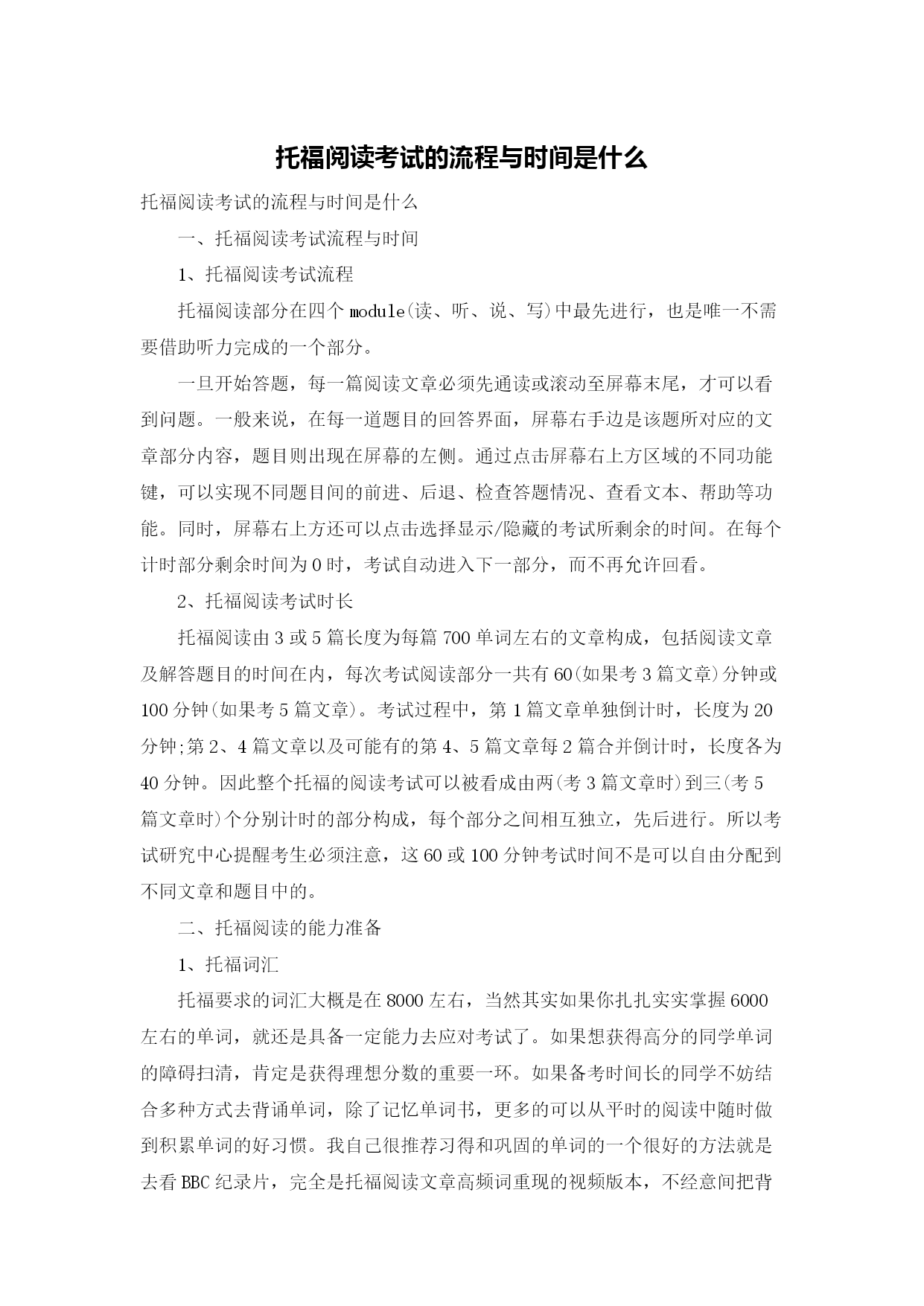 托福阅读考试的流程与时间是什么

托福阅读考试的流程与时间是什么

一、托福阅读考试流程与时间

1、托福阅读考试流程

托福阅读部分在四个module(读、听、说、写)中最先进行，也是唯一不需要借助听力完成的一个部分。

一旦开始答题，每一篇阅读文章必须先通读或滚动至屏幕末尾，才可以看到问题。一般来说，在每一道题目的回答界面，屏幕右手边是该题所对应的文章部分内容，题目则出现在屏幕的左侧。通过点击屏幕右上方区域的不同功能键，可以实现不同题目间的前进、后退、检查答题情况、查看文本、帮助等功能。同时，屏幕右上方还可以点击选择显示/隐藏的考试所剩余的时间。在每个计时部分剩余时间为0时，考试自动进入下一部分，而不再允许回看。

2、托福阅读考试时长

托福阅读由3或5篇长度为每篇700单词左右的文章构成，包括阅读文章及解答题目的时间在内，每次考试阅读部分一共有60(如果考3篇文章)分钟或100分钟(如果考5篇文章)。考试过程中，第1篇文章单独倒计时，长度为20分钟;第2、4篇文章以及可能有的第4、5篇文章每2篇合并倒计时，长度各为40分钟。因此整个托福的阅读考试可以被看成由两(考3篇文章时)到三(考5篇文章时)个分别计时的部分构成，每个部分之间相互独立，先后进行。所以考试研究中心提醒考生必须注意，这60或100分钟考试时间不是可以自由分配到不同文章和题目中的。

二、托福阅读的能力准备

1、托福词汇

托福要求的词汇大概是在8000左右，当然其实如果你扎扎实实掌握6000左右的单词，就还是具备一定能力去应对考试了。如果想获得高分的同学单词的障碍扫清，肯定是获得理想分数的重要一环。如果备考时间长的同学不妨结合多种方式去背诵单词，除了记忆单词书，更多的可以从平时的阅读中随时做到积累单词的好习惯。我自己很推荐习得和巩固的单词的一个很好的方法就是去看BBC纪录片，完全是托福阅读文章高频词重现的视频版本，不经意间把背